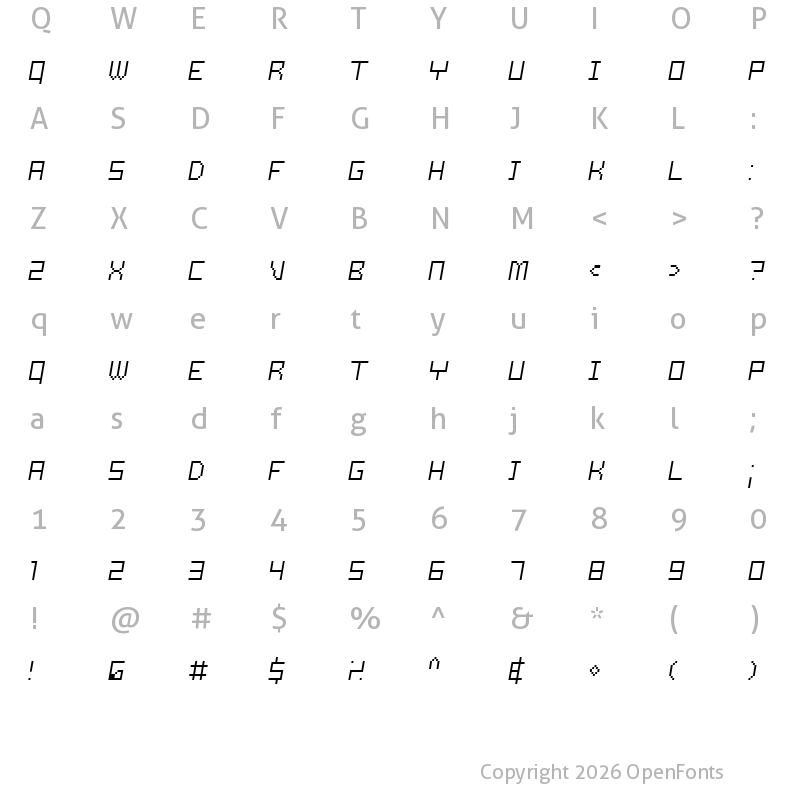 Q W E R T Y U I O P

Q W E R T Y U I O P

A S D F G H J K L :

A S D F G H J K L :

Z X C V B N M < > ?

Z X C V B N M < > ?

q w e r t y u i o p

Q W E R T Y U I O P

a s d f g h j k l ;

A S D F G H J K L ;

1 2 3 4 5 6 7 8 9 0

1 2 3 4 5 6 7 8 9 0

! @ # $ % ^ & * ( )

! @ # $ % ^ & * ( )

Copyright 2026 OpenFonts